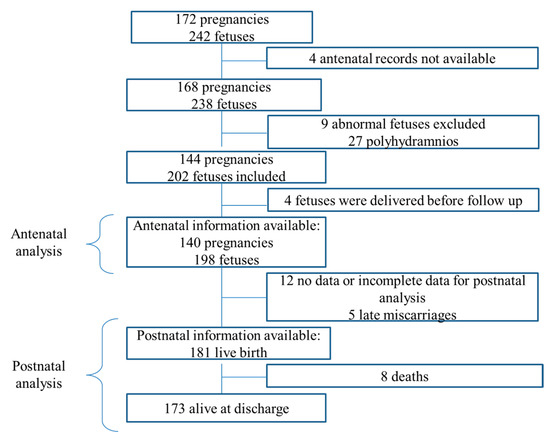 172 pregnancies
242 fetuses

4 antenatal records not available

168 pregnancies
238 fetuses

9 abnormal fetuses excluded
27 polyhydramnios

144 pregnancies
202 fetuses included

4 fetuses were delivered before follow up

Antenatal analysis

Antenatal information available:
140 pregnancies
198 fetuses

12 no data or incomplete data for postnatal analysis
5 late miscarriages

Postnatal analysis

Postnatal information available:
181 live birth

8 deaths

173 alive at discharge